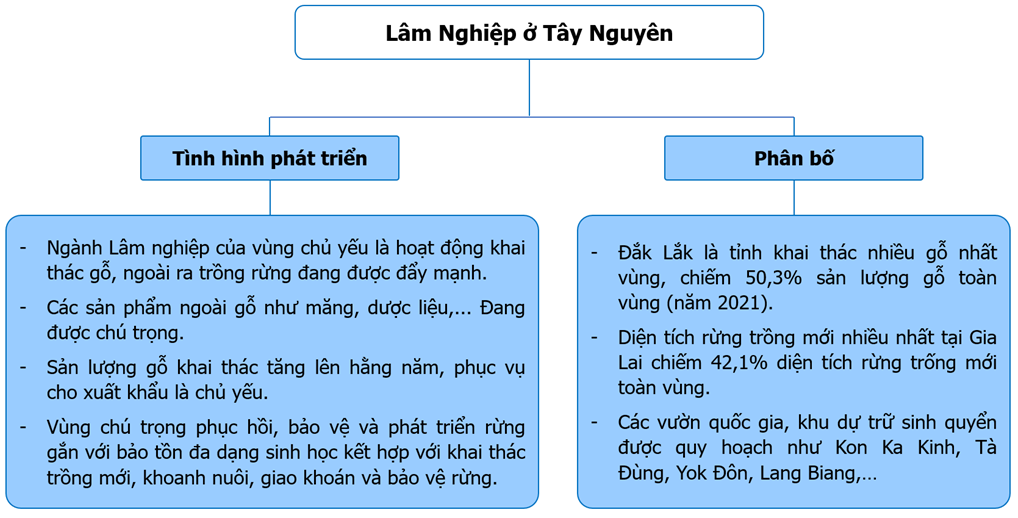 Lâm Nghiệp ở Tây Nguyên

Tình hình phát triển

- Ngành Lâm nghiệp của vùng chủ yếu là hoạt động khai thác gỗ, ngoài ra trồng rừng đang được đẩy mạnh.
- Các sản phẩm ngoài gỗ như măng, dược liệu,... Đang được chú trọng.
- Sản lượng gỗ khai thác tăng lên hằng năm, phục vụ cho xuất khẩu là chủ yếu.
- Vùng chú trọng phục hồi, bảo vệ và phát triển rừng gắn với bảo tồn đa dạng sinh học kết hợp với khai thác trồng mới, khoanh nuôi, giao khoán và bảo vệ rừng.

Phân bố

- Đắk Lắk là tỉnh khai thác nhiều gỗ nhất vùng, chiếm 50,3% sản lượng gỗ toàn vùng (năm 2021).
- Diện tích rừng trồng mới nhiều nhất tại Gia Lai chiếm 42,1% diện tích rừng trống mới toàn vùng.
- Các vườn quốc gia, khu dự trữ sinh quyển được quy hoạch như Kon Ka Kinh, Tà Đùng, Yok Đôn, Lang Biang,...